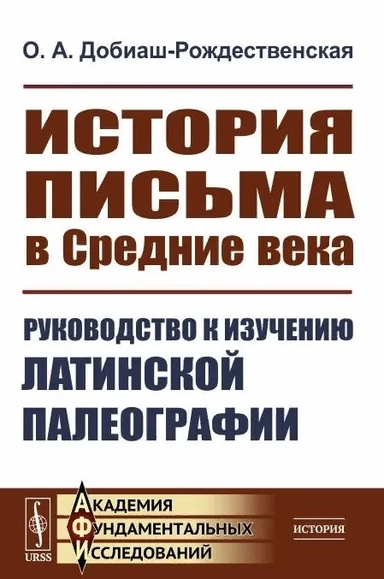 О. А. Добиаш-Рождественская

ИСТОРИЯ ПИСЬМА в Средние века

РУКОВОДСТВО К ИЗУЧЕНИЮ ЛАТИНСКОЙ ПАЛЕОГРАФИИ

URSS

АКАДЕМИЯ ФУНДАМЕНТАЛЬНЫХ ИССЛЕДОВАНИЙ

ИСТОРИЯ